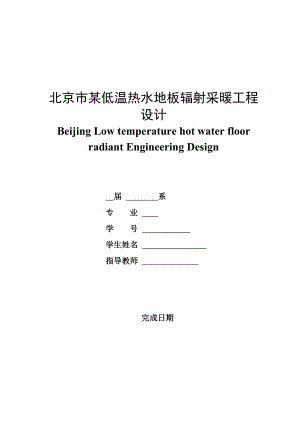 北京市某低温热水地板辐射采暖工程设计

Beijing Low temperature hot water floor radiant Engineering Design

__届 ________系

专　　业 ____

学　　号 ____________

学生姓名 ________________

指导教师 ______________

完成日期